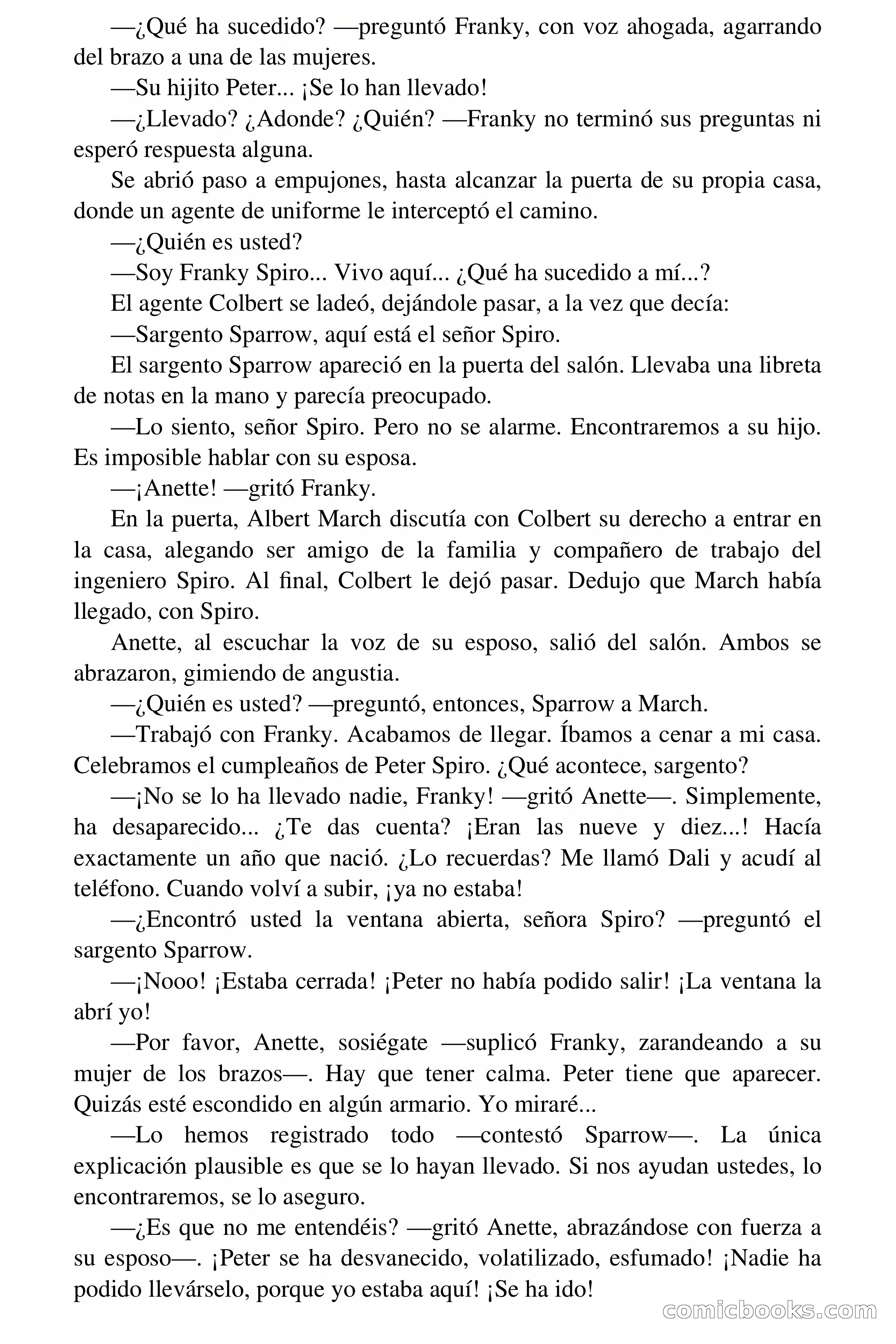 —¿Qué ha sucedido? —preguntó Franky, con voz ahogada, agarrando del brazo a una de las mujeres.

—Su hijito Peter... ¡Se lo han llevado!

—¿Llevado? ¿Adonde? ¿Quién? —Franky no terminó sus preguntas ni esperó respuesta alguna.

Se abrió paso a empujones, hasta alcanzar la puerta de su propia casa, donde un agente de uniforme le interceptó el camino.

—¿Quién es usted?

—Soy Franky Spiro... Vivo aquí... ¿Qué ha sucedido a mí...?

El agente Colbert se ladeó, dejándole pasar, a la vez que decía:

—Sargento Sparrow, aquí está el señor Spiro.

El sargento Sparrow apareció en la puerta del salón. Llevaba una libreta de notas en la mano y parecía preocupado.

—Lo siento, señor Spiro. Pero no se alarme. Encontraremos a su hijo. Es imposible hablar con su esposa.

—¡Anette! —gritó Franky.

En la puerta, Albert March discutía con Colbert su derecho a entrar en la casa, alegando ser amigo de la familia y compañero de trabajo del ingeniero Spiro. Al final, Colbert le dejó pasar. Dedujo que March había llegado, con Spiro.

Anette, al escuchar la voz de su esposo, salió del salón. Ambos se abrazaron, gimiendo de angustia.

—¿Quién es usted? —preguntó, entonces, Sparrow a March.

—Trabajó con Franky. Acabamos de llegar. Íbamos a cenar a mi casa. Celebramos el cumpleaños de Peter Spiro. ¿Qué acontece, sargento?

—¡No se lo ha llevado nadie, Franky! —gritó Anette—. Simplemente, ha desaparecido... ¿Te das cuenta? ¡Eran las nueve y diez...! Hacía exactamente un año que nació. ¿Lo recuerdas? Me llamó Dali y acudí al teléfono. Cuando volví a subir, ¡ya no estaba!

—¿Encontró usted la ventana abierta, señora Spiro? —preguntó el sargento Sparrow.

—¡Nooo! ¡Estaba cerrada! ¡Peter no había podido salir! ¡La ventana la abrí yo!

—Por favor, Anette, sosiégate —suplicó Franky, zarandeando a su mujer de los brazos—. Hay que tener calma. Peter tiene que aparecer. Quizás esté escondido en algún armario. Yo miraré...

—Lo hemos registrado todo —contestó Sparrow—. La única explicación plausible es que se lo hayan llevado. Si nos ayudan ustedes, lo encontraremos, se lo aseguro.

—¿Es que no me entendéis? —gritó Anette, abrazándose con fuerza a su esposo—. ¡Peter se ha desvanecido, volatilizado, esfumado! ¡Nadie ha podido llevárselo, porque yo estaba aquí! ¡Se ha ido!

comicbooks.com